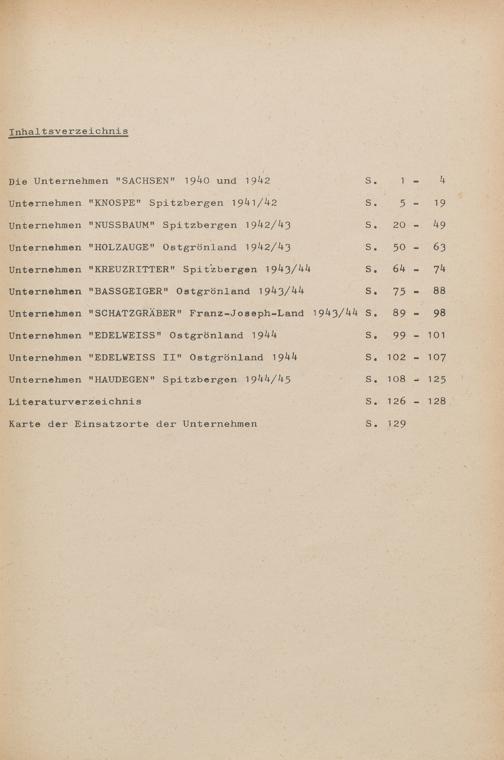 Inhaltsverzeichnis

Die Unternehmen "SACHSEN" 1940 und 1942 S. 1 - 4

Unternehmen "KNOSPE" Spitzbergen 1941/42 S. 5 - 19

Unternehmen "NUSSBAUM" Spitzbergen 1942/43 S. 20 - 49

Unternehmen "HOLZAUGE" Ostgrönland 1942/43 S. 50 - 63

Unternehmen "KREUZRITTER" Spitzbergen 1943/44 S. 64 - 74

Unternehmen "BASSGEIGER" Ostgrönland 1943/44 S. 75 - 88

Unternehmen "SCHATZGRÄBER" Franz-Joseph-Land 1943/44 S. 89 - 98

Unternehmen "EDELWEISS" Ostgrönland 1944 S. 99 - 101

Unternehmen "EDELWEISS II" Ostgrönland 1944 S. 102 - 107

Unternehmen "HAUDEGEN" Spitzbergen 1944/45 S. 108 - 125

Literaturverzeichnis S. 126 - 128

Karte der Einsatzorte der Unternehmen S. 129